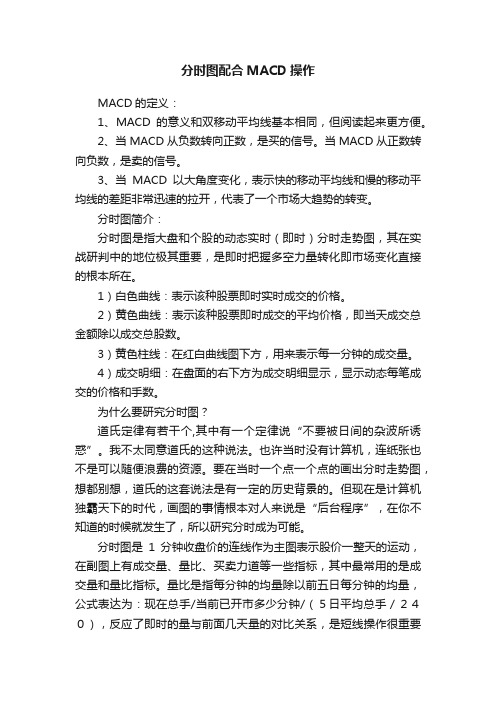 分时图配合 MACD 操作

MACD 的定义：

1、MACD 的意义和双移动平均线基本相同，但阅读起来更方便。

2、当 MACD 从负数转向正数，是买的信号。当 MACD 从正数转向负数，是卖的信号。

3、当 MACD 以大角度变化，表示快的移动平均线和慢的移动平均线的差距非常迅速的拉开，代表了一个市场大趋势的转变。

分时图简介：

分时图是指大盘和个股的动态实时（即时）分时走势图，其在实战研判中的地位极其重要，是即时把握多空力量转化即市场变化直接的根本所在。

1）白色曲线：表示该种股票即时实时成交的价格。

2）黄色曲线：表示该种股票即时成交的平均价格，即当天成交总金额除以成交总股数。

3）黄色柱线：在红白曲线图下方，用来表示每一分钟的成交量。

4）成交明细：在盘面的右下方为成交明细显示，显示动态每笔成交的价格和手数。

为什么要研究分时图？

道氏定律有若干个,其中有一个定律说“不要被日间的杂波所诱惑”。我不太同意道氏的这种说法。也许当时没有计算机，连纸张也不是可以随便浪费的资源。要在当时一个点一个点的画出分时走势图，想都别想，道氏的这套说法是有一定的历史背景的。但现在是计算机独霸天下的时代，画图的事情根本对人来说是“后台程序”，在你不知道的时候就发生了，所以研究分时成为可能。

分时图是 1 分钟收盘价的连线作为主图表示股价一整天的运动，在副图上有成交量、量比、买卖力道等一些指标，其中最常用的是成交量和量比指标。量比是指每分钟的均量除以前五日每分钟的均量，公式表达为：现在总手/当前已开市多少分钟/（5日平均总手 / 240），反应了即时的量与前面几天量的对比关系，是短线操作很重要